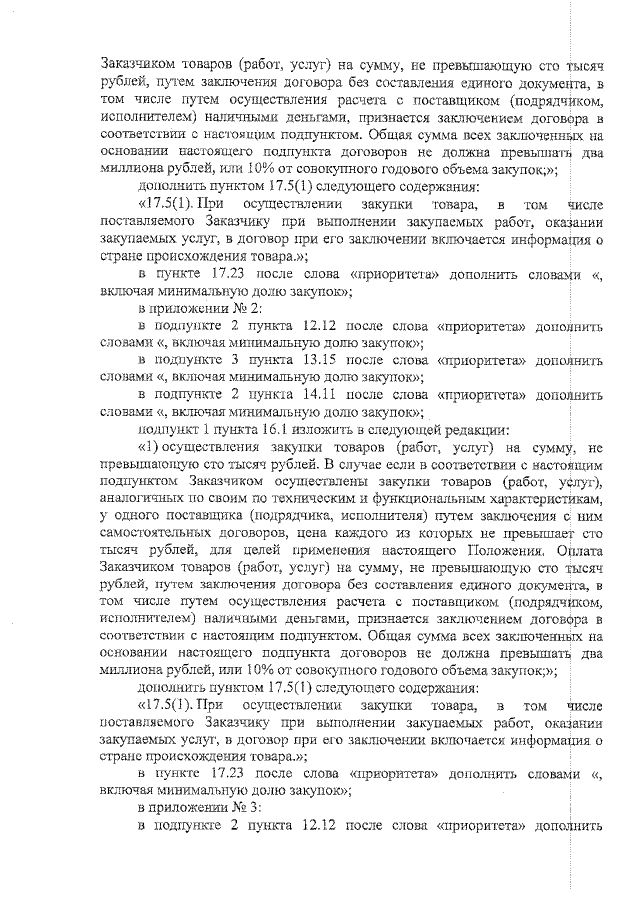 Заказчиком товаров (работ, услуг) на сумму, не превышающую сто тысяч рублей, путем заключения договора без составления единого документа, в том числе путем осуществления расчета с поставщиком (подрядчиком, исполнителем) наличными деньгами, признается заключением договора в соответствии с настоящим подпунктом. Общая сумма всех заключенных на основании настоящего подпункта договоров не должна превышать два миллиона рублей, или 10% от совокупного годового объема закупок;»;

дополнить пунктом 17.5(1) следующего содержания:

«17.5(1). При осуществлении закупки товара, в том числе поставляемого Заказчику при выполнении закупаемых работ, оказании закупаемых услуг, в договор при его заключении включается информация о стране происхождения товара.»;

в пункте 17.23 после слова «приоритета» дополнить словами «, включая минимальную долю закупок»;

в приложении № 2:

в подпункте 2 пункта 12.12 после слова «приоритета» дополнить словами «, включая минимальную долю закупок»;

в подпункте 3 пункта 13.15 после слова «приоритета» дополнить словами «, включая минимальную долю закупок»;

в подпункте 2 пункта 14.11 после слова «приоритета» дополнить словами «, включая минимальную долю закупок»;

подпункт 1 пункта 16.1 изложить в следующей редакции:

«1) осуществления закупки товаров (работ, услуг) на сумму, не превышающую сто тысяч рублей. В случае если в соответствии с настоящим подпунктом Заказчиком осуществлены закупки товаров (работ, услуг), аналогичных по своим по техническим и функциональным характеристикам, у одного поставщика (подрядчика, исполнителя) путем заключения с ним самостоятельных договоров, цена каждого из которых не превышает сто тысяч рублей, для целей применения настоящего Положения. Оплата Заказчиком товаров (работ, услуг) на сумму, не превышающую сто тысяч рублей, путем заключения договора без составления единого документа, в том числе путем осуществления расчета с поставщиком (подрядчиком, исполнителем) наличными деньгами, признается заключением договора в соответствии с настоящим подпунктом. Общая сумма всех заключенных на основании настоящего подпункта договоров не должна превышать два миллиона рублей, или 10% от совокупного годового объема закупок;»;

дополнить пунктом 17.5(1) следующего содержания:

«17.5(1). При осуществлении закупки товара, в том числе поставляемого Заказчику при выполнении закупаемых работ, оказании закупаемых услуг, в договор при его заключении включается информация о стране происхождения товара.»;

в пункте 17.23 после слова «приоритета» дополнить словами «, включая минимальную долю закупок»;

в приложении № 3:

в подпункте 2 пункта 12.12 после слова «приоритета» дополнить